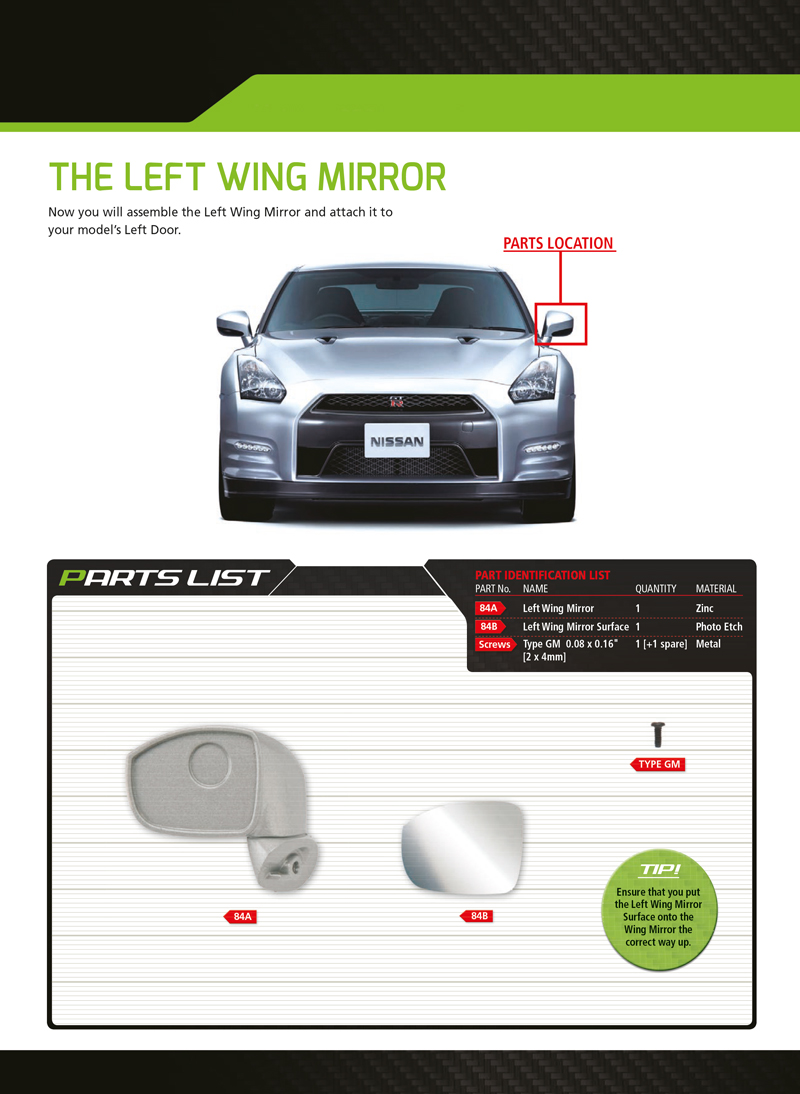 THE LEFT WING MIRROR

Now you will assemble the Left Wing Mirror and attach it to your model's Left Door.

PARTS LOCATION

NISSAN

PARTS LIST

PART IDENTIFICATION LIST

| PART No. | NAME | QUANTITY | MATERIAL |
|---|---|---|---|
| 84A | Left Wing Mirror | 1 | Zinc |
| 84B | Left Wing Mirror Surface | 1 | Photo Etch |
| Screws | Type GM 0.08 x 0.16" [2 x 4mm] | 1 [+1 spare] | Metal |

TYPE GM

84A

84B

TIP!
Ensure that you put the Left Wing Mirror Surface onto the Wing Mirror the correct way up.